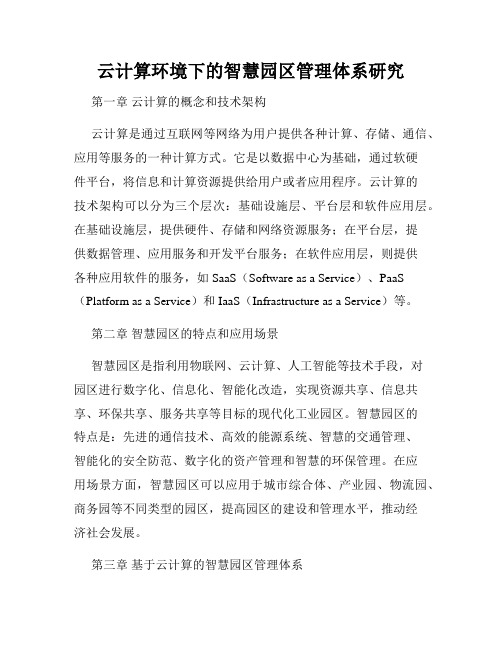 云计算环境下的智慧园区管理体系研究

第一章 云计算的概念和技术架构

云计算是通过互联网等网络为用户提供各种计算、存储、通信、应用等服务的一种计算方式。它是以数据中心为基础，通过软硬件平台，将信息和计算资源提供给用户或者应用程序。云计算的技术架构可以分为三个层次：基础设施层、平台层和软件应用层。在基础设施层，提供硬件、存储和网络资源服务；在平台层，提供数据管理、应用服务和开发平台服务；在软件应用层，则提供各种应用软件的服务，如 SaaS（Software as a Service）、PaaS（Platform as a Service）和 IaaS（Infrastructure as a Service）等。

第二章 智慧园区的特点和应用场景

智慧园区是指利用物联网、云计算、人工智能等技术手段，对园区进行数字化、信息化、智能化改造，实现资源共享、信息共享、环保共享、服务共享等目标的现代化工业园区。智慧园区的特点是：先进的通信技术、高效的能源系统、智慧的交通管理、智能化的安全防范、数字化的资产管理和智慧的环保管理。在应用场景方面，智慧园区可以应用于城市综合体、产业园、物流园、商务园等不同类型的园区，提高园区的建设和管理水平，推动经济社会发展。

第三章 基于云计算的智慧园区管理体系